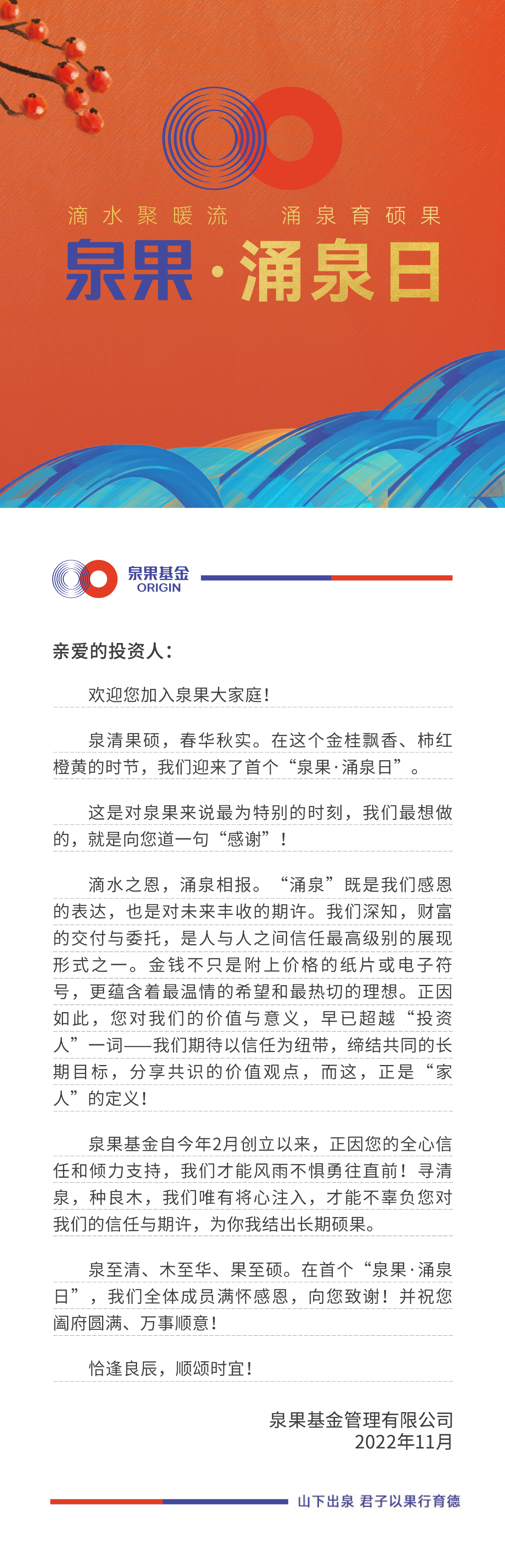 滴水聚暖流　涌泉育硕果

泉果·涌泉日

泉果基金
ORIGIN

亲爱的投资人：

欢迎您加入泉果大家庭！

泉清果硕，春华秋实。在这个金桂飘香、柿红橙黄的时节，我们迎来了首个“泉果·涌泉日”。

这是对泉果来说最为特别的时刻，我们最想做的，就是向您道一句“感谢”！

滴水之恩，涌泉相报。“涌泉”既是我们感恩的表达，也是对未来丰收的期许。我们深知，财富的交付与委托，是人与人之间信任最高级别的展现形式之一。金钱不只是附上价格的纸片或电子符号，更蕴含着最温情的希望和最热切的理想。正因如此，您对我们的价值与意义，早已超越“投资人”一词——我们期待以信任为纽带，缔结共同的长期目标，分享共识的价值观点，而这，正是“家人”的定义！

泉果基金自今年2月创立以来，正因您的全心信任和倾力支持，我们才能风雨不惧勇往直前！寻清泉，种良木，我们唯有将心注入，才能不辜负您对我们的信任与期许，为你我结出长期硕果。

泉至清、木至华、果至硕。在首个“泉果·涌泉日”，我们全体成员满怀感恩，向您致谢！并祝您阖府圆满、万事顺意！

恰逢良辰，顺颂时宜！

泉果基金管理有限公司
2022年11月

山下出泉 君子以果行育德